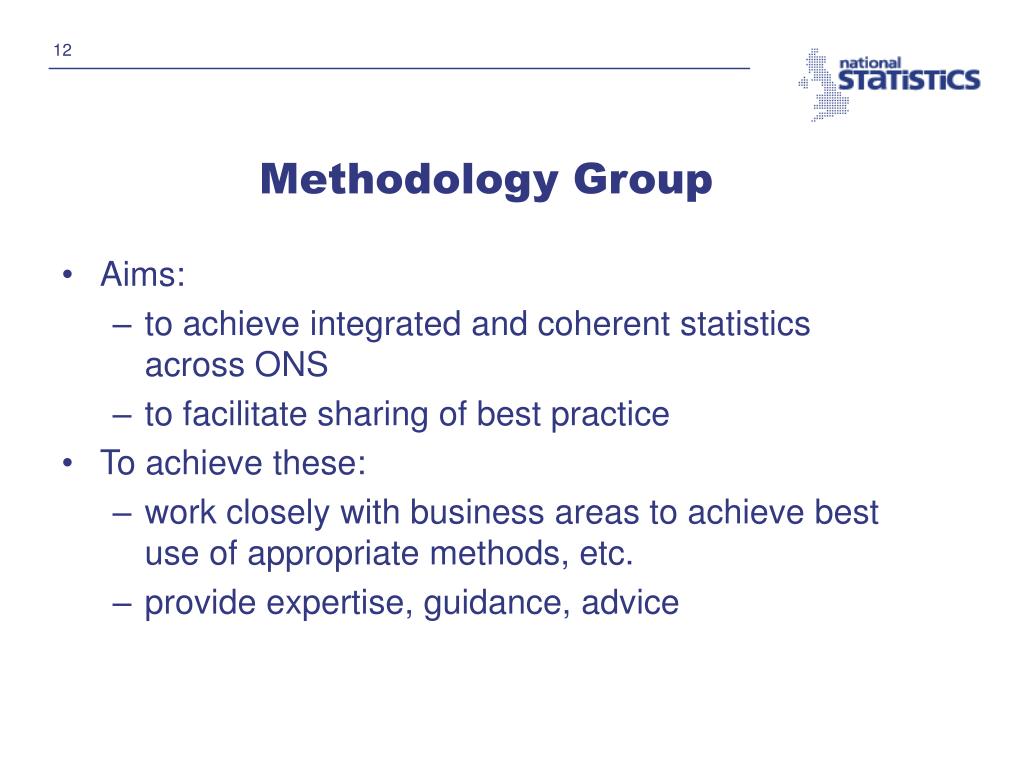 12

national STATISTICS

Methodology Group

• Aims:
– to achieve integrated and coherent statistics across ONS
– to facilitate sharing of best practice
• To achieve these:
– work closely with business areas to achieve best use of appropriate methods, etc.
– provide expertise, guidance, advice